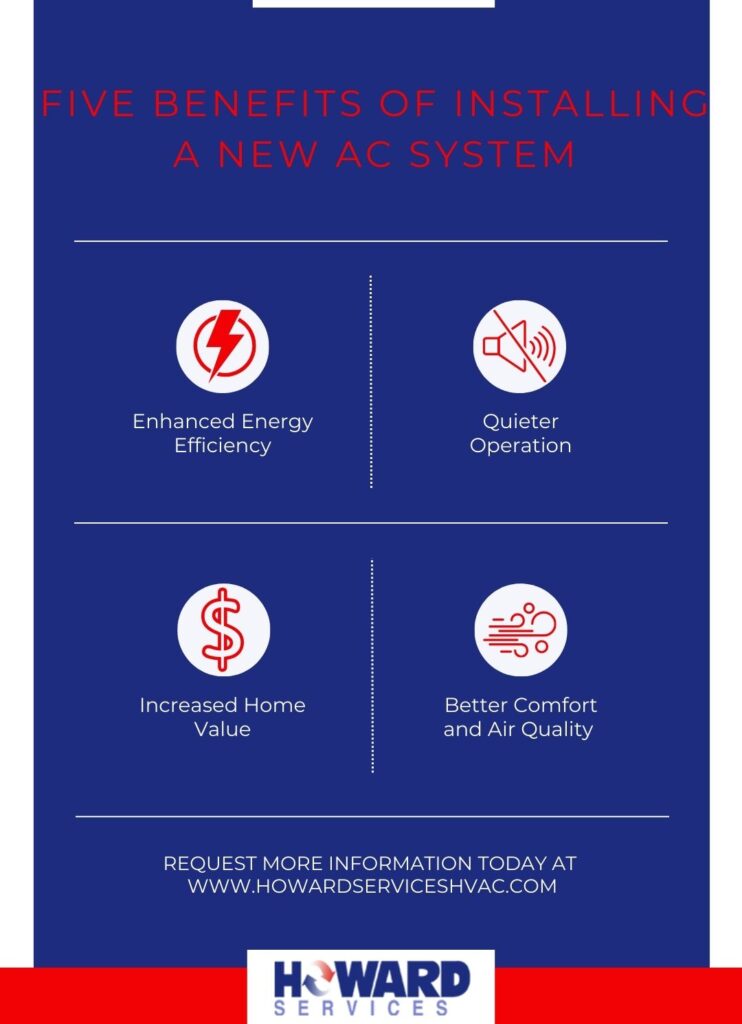 FIVE BENEFITS OF INSTALLING A NEW AC SYSTEM

Enhanced Energy Efficiency

Quieter Operation

Increased Home Value

Better Comfort and Air Quality

REQUEST MORE INFORMATION TODAY AT WWW.HOWARDSERVICESHVAC.COM

HOWARD SERVICES